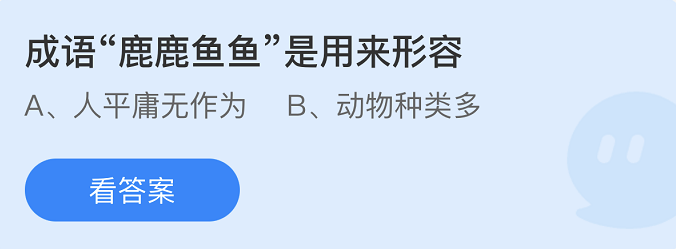 成语“鹿鹿鱼鱼”是用来形容

A、人平庸无作为　　B、动物种类多

看答案